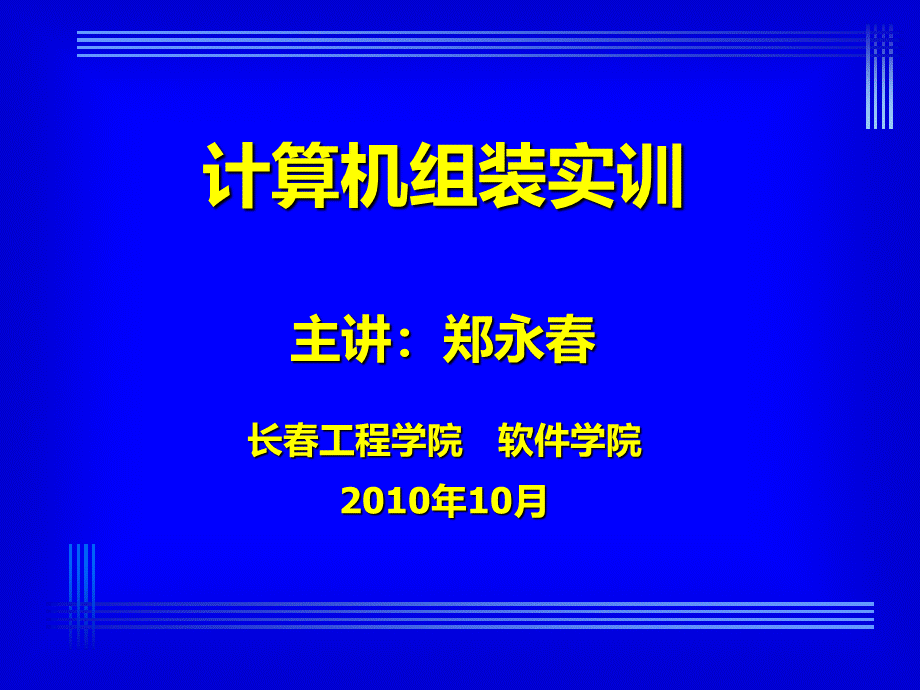 计算机组装实训

主讲：郑永春

长春工程学院　软件学院

2010年10月